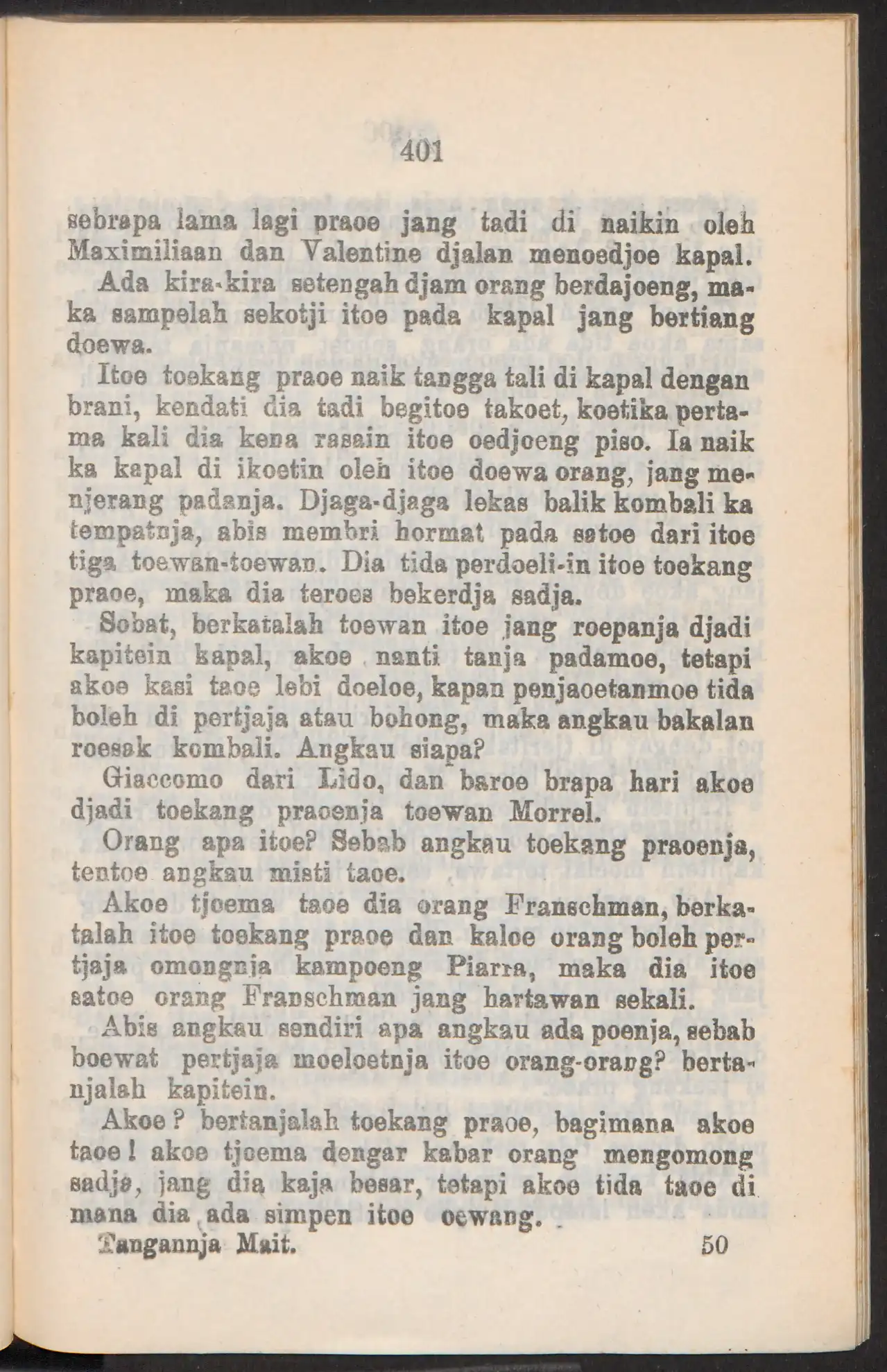 401

sebrapa lama lagi praoe jang tadi di naikin oleh Maximiliaan dan Valentine djalan menoedjoe kapal.

Ada kira-kira setengah djam orang berdajoeng, maka sampelah sekotji itoe pada kapal jang bertiang doewa.

Itoe toekang praoe naik tangga tali di kapal dengan brani, kendati dia tadi begitoe takoet, koetika pertama kali dia kena rasain itoe oedjoeng piso. Ia naik ka kapal di ikoetin oleh itoe doewa orang, jang menjerang padanja. Djaga-djaga lekas balik kombali ka tempatnja, abis membri hormat pada satoe dari itoe tiga toewan-toewan. Dia tida perdoeli-in itoe toekang praoe, maka dia teroes bekerdja sadja.

Sobat, berkatalah toewan itoe jang roepanja djadi kapitein kapal, akoe nanti tanja padamoe, tetapi akoe kasi taoe lebi doeloe, kapan penjaoetanmoe tida boleh di pertjaja atau bohong, maka angkau bakalan roesak kombali. Angkau siapa?

Giaccomo dari Lido, dan baroe brapa hari akoe djadi toekang praoenja toewan Morrel.

Orang apa itoe? Sebab angkau toekang praoenja, tentoe angkau misti taoe.

Akoe tjoema taoe dia orang Franschman, berkatalah itoe toekang praoe dan kaloe orang boleh pertjaja omongnja kampoeng Piarra, maka dia itoe satoe orang Franschman jang hartawan sekali.

Abis angkau sendiri apa angkau ada poenja, sebab boewat pertjaja moeloetnja itoe orang-orang? bertanjalah kapitein.

Akoe? bertanjalah toekang praoe, bagimana akoe taoe! akoe tjoema dengar kabar orang mengomong sadja, jang dia kaja besar, tetapi akoe tida taoe di mana dia ada simpen itoe oewang.

Tangannja Mait. 50